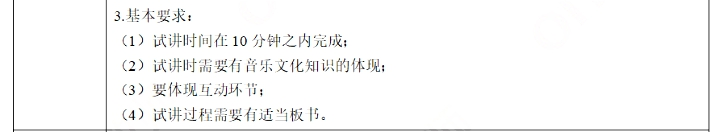 3.基本要求：
（1）试讲时间在 10 分钟之内完成；
（2）试讲时需要有音乐文化知识的体现；
（3）要体现互动环节；
（4）试讲过程需要有适当板书。